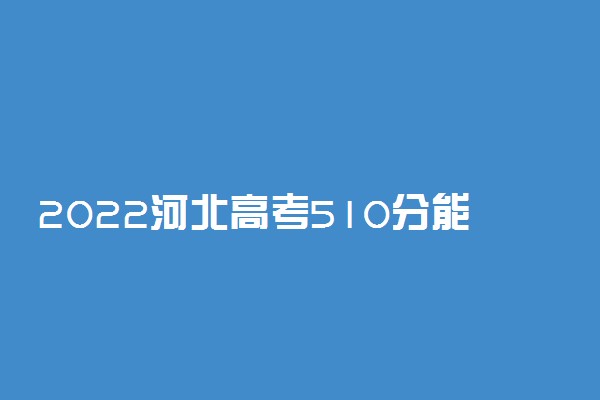 2022河北高考510分能